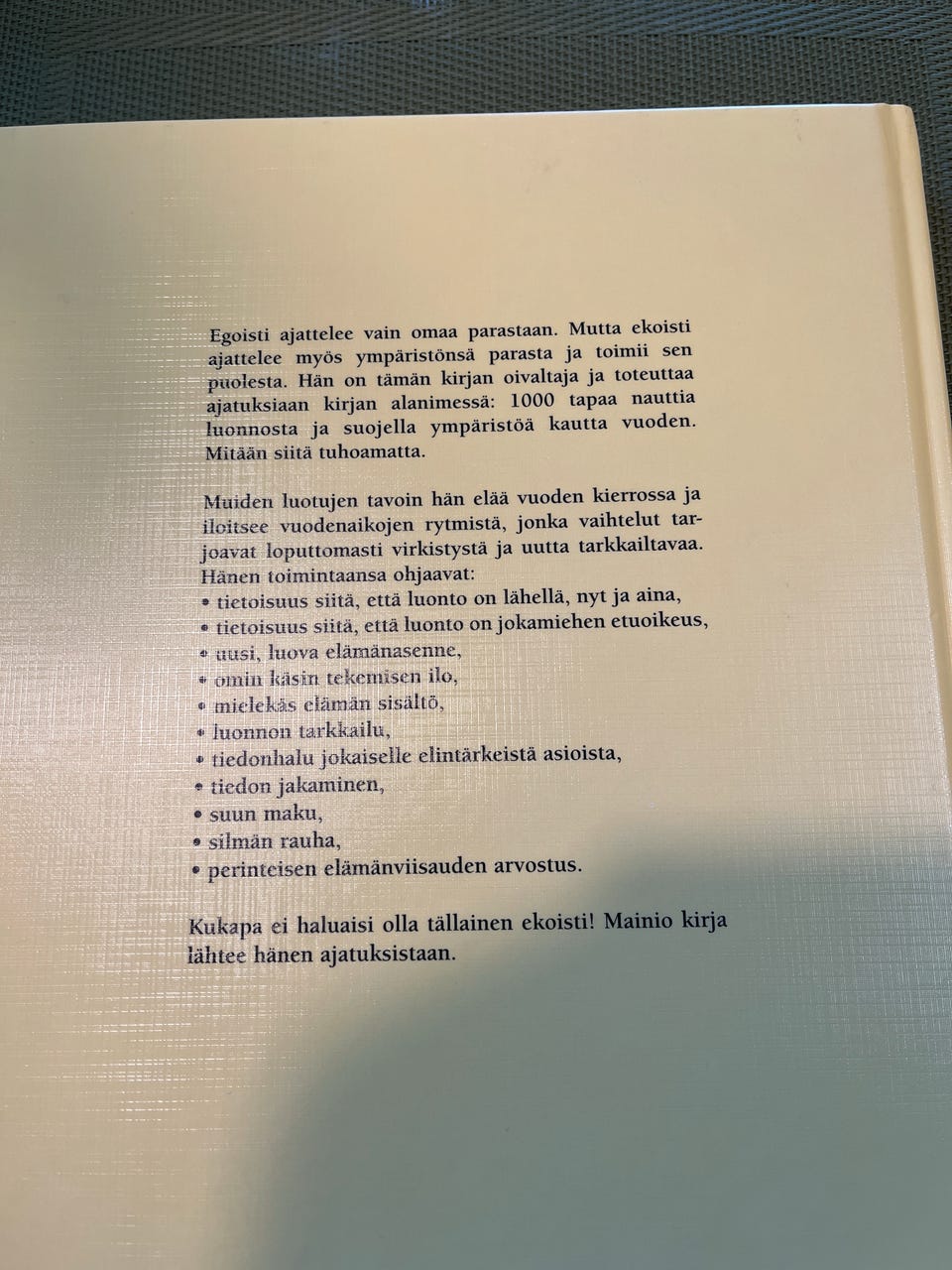 Egoisti ajattelee vain omaa parastaan. Mutta ekoisti ajattelee myös ympäristönsä parasta ja toimii sen puolesta. Hän on tämän kirjan oivaltaja ja toteuttaa ajatuksiaan kirjan alanimessä: 1000 tapaa nauttia luonnosta ja suojella ympäristöä kautta vuoden. Mitään siitä tuhoamatta.

Muiden luotujen tavoin hän elää vuoden kierrossa ja iloitsee vuodenaikojen rytmistä, jonka vaihtelut tarjoavat loputtomasti virkistystä ja uutta tarkkailtavaa. Hänen toimintaansa ohjaavat:
• tietoisuus siitä, että luonto on lähellä, nyt ja aina,
• tietoisuus siitä, että luonto on jokamiehen etuoikeus,
• uusi, luova elämänasenne,
• omin käsin tekemisen ilo,
• mielekäs elämän sisältö,
• luonnon tarkkailu,
• tiedonhalu jokaiselle elintärkeistä asioista,
• tiedon jakaminen,
• suun maku,
• silmän rauha,
• perinteisen elämänviisauden arvostus.

Kukapa ei haluaisi olla tällainen ekoisti! Mainio kirja lähtee hänen ajatuksistaan.